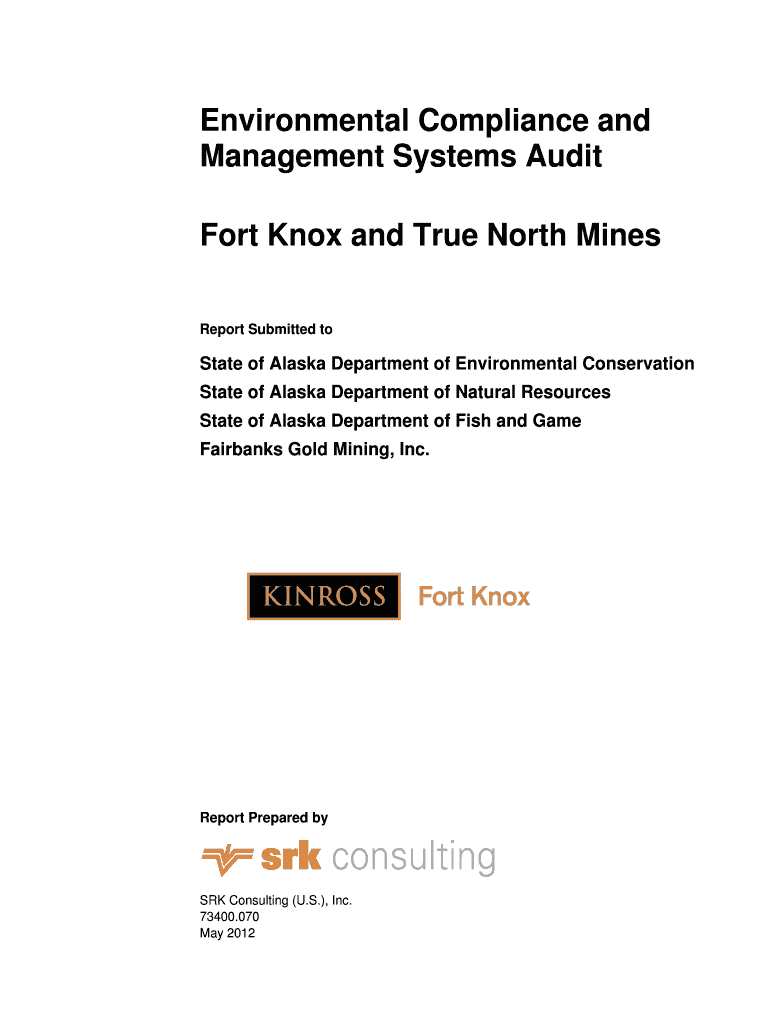 Environmental Compliance and Management Systems Audit

Fort Knox and True North Mines

Report Submitted to

State of Alaska Department of Environmental Conservation
State of Alaska Department of Natural Resources
State of Alaska Department of Fish and Game
Fairbanks Gold Mining, Inc.

KINROSS Fort Knox

Report Prepared by

srk consulting

SRK Consulting (U.S.), Inc.
73400.070
May 2012